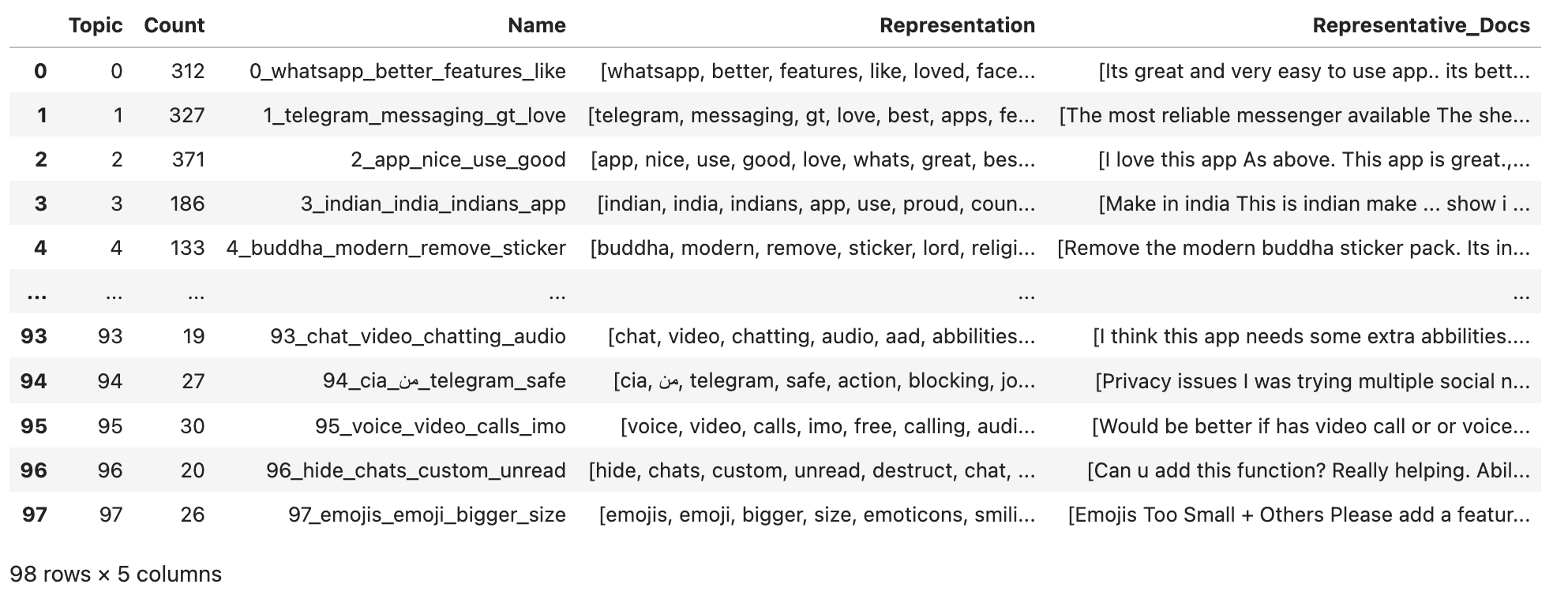 |  | Topic | Count | Name | Representation | Representative_Docs |
|---|---|---|---|---|---|
| 0 | 0 | 312 | 0_whatsapp_better_features_like | [whatsapp, better, features, like, loved, face... | [Its great and very easy to use app.. its bett... |
| 1 | 1 | 327 | 1_telegram_messaging_gt_love | [telegram, messaging, gt, love, best, apps, fe... | [The most reliable messenger available The she... |
| 2 | 2 | 371 | 2_app_nice_use_good | [app, nice, use, good, love, whats, great, bes... | [I love this app As above. This app is great.,... |
| 3 | 3 | 186 | 3_indian_india_indians_app | [indian, india, indians, app, use, proud, coun... | [Make in india This is indian make ... show i ... |
| 4 | 4 | 133 | 4_buddha_modern_remove_sticker | [buddha, modern, remove, sticker, lord, religi... | [Remove the modern buddha sticker pack. Its in... |
| ... | ... | ... | ... | ... | ... |
| 93 | 93 | 19 | 93_chat_video_chatting_audio | [chat, video, chatting, audio, aad, abbilities... | [I think this app needs some extra abbilities.... |
| 94 | 94 | 27 | 94_cia_من_telegram_safe | [cia, من, telegram, safe, action, blocking, jo... | [Privacy issues I was trying multiple social n... |
| 95 | 95 | 30 | 95_voice_video_calls_imo | [voice, video, calls, imo, free, calling, audi... | [Would be better if has video call or or voice... |
| 96 | 96 | 20 | 96_hide_chats_custom_unread | [hide, chats, custom, unread, destruct, chat, ... | [Can u add this function? Really helping. Abil... |
| 97 | 97 | 26 | 97_emojis_emoji_bigger_size | [emojis, emoji, bigger, size, emoticons, smili... | [Emojis Too Small + Others Please add a featur... |

98 rows × 5 columns